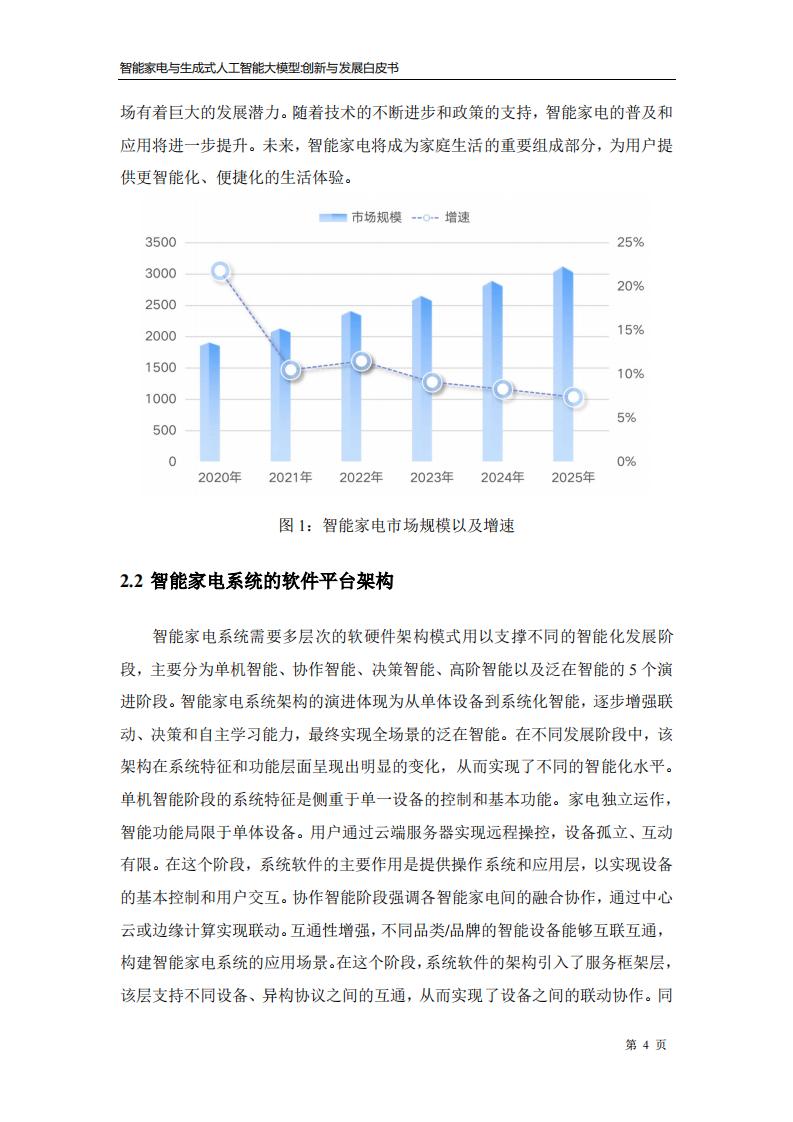 智能家电与生成式人工智能大模型:创新与发展白皮书

场有着巨大的发展潜力。随着技术的不断进步和政策的支持，智能家电的普及和应用将进一步提升。未来，智能家电将成为家庭生活的重要组成部分，为用户提供更智能化、便捷化的生活体验。

市场规模 增速

3500
3000
2500
2000
1500
1000
500
0

25%
20%
15%
10%
5%
0%

2020年 2021年 2022年 2023年 2024年 2025年

图 1：智能家电市场规模以及增速

2.2 智能家电系统的软件平台架构

智能家电系统需要多层次的软硬件架构模式用以支撑不同的智能化发展阶段，主要分为单机智能、协作智能、决策智能、高阶智能以及泛在智能的 5 个演进阶段。智能家电系统架构的演进体现为从单体设备到系统化智能，逐步增强联动、决策和自主学习能力，最终实现全场景的泛在智能。在不同发展阶段中，该架构在系统特征和功能层面呈现出明显的变化，从而实现了不同的智能化水平。单机智能阶段的系统特征是侧重于单一设备的控制和基本功能。家电独立运作，智能功能局限于单体设备。用户通过云端服务器实现远程操控，设备孤立、互动有限。在这个阶段，系统软件的主要作用是提供操作系统和应用层，以实现设备的基本控制和用户交互。协作智能阶段强调各智能家电间的融合协作，通过中心云或边缘计算实现联动。互通性增强，不同品类/品牌的智能设备能够互联互通，构建智能家电系统的应用场景。在这个阶段，系统软件的架构引入了服务框架层，该层支持不同设备、异构协议之间的互通，从而实现了设备之间的联动协作。同

第 4 页